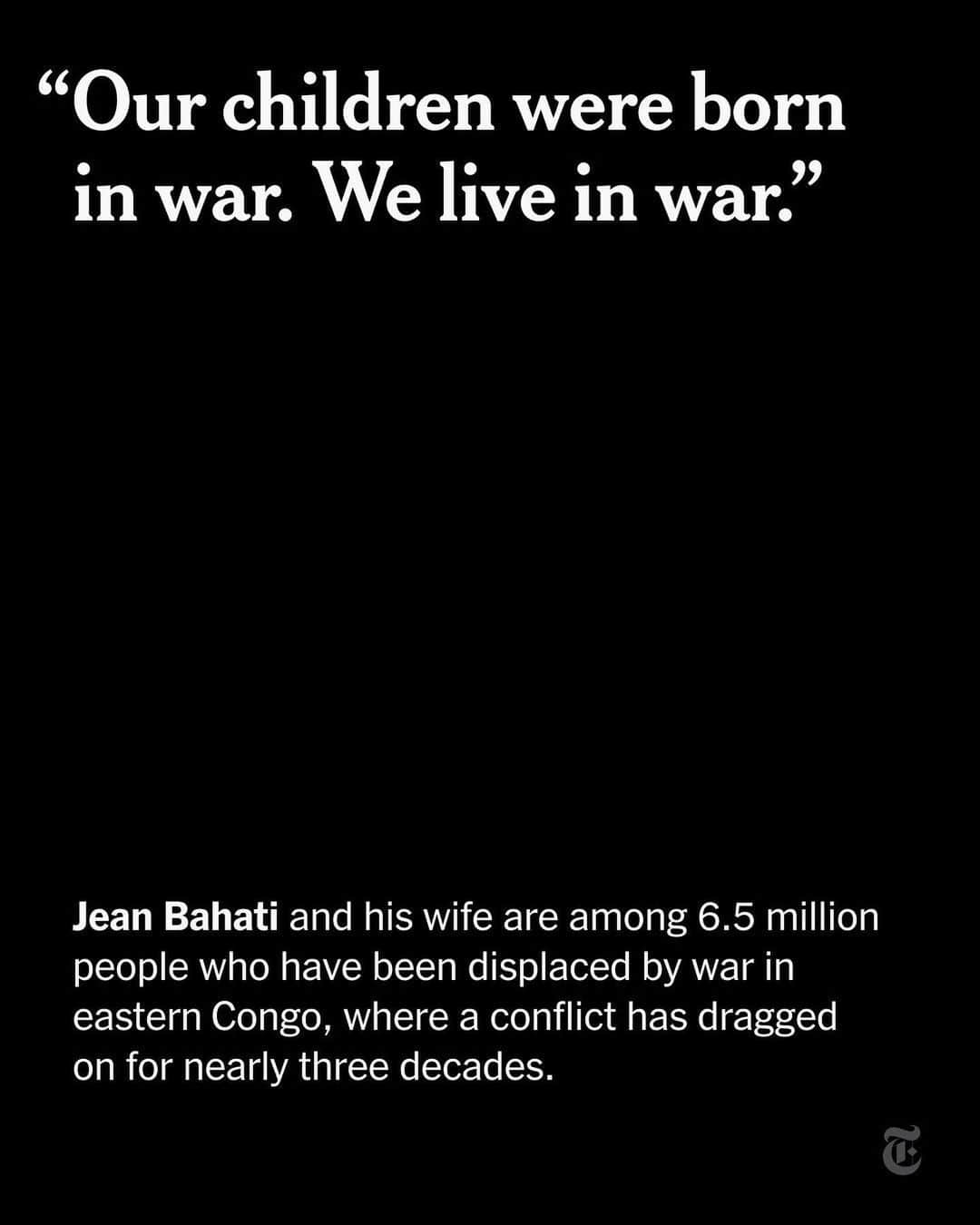 “Our children were born in war. We live in war.”

Jean Bahati and his wife are among 6.5 million people who have been displaced by war in eastern Congo, where a conflict has dragged on for nearly three decades.

T